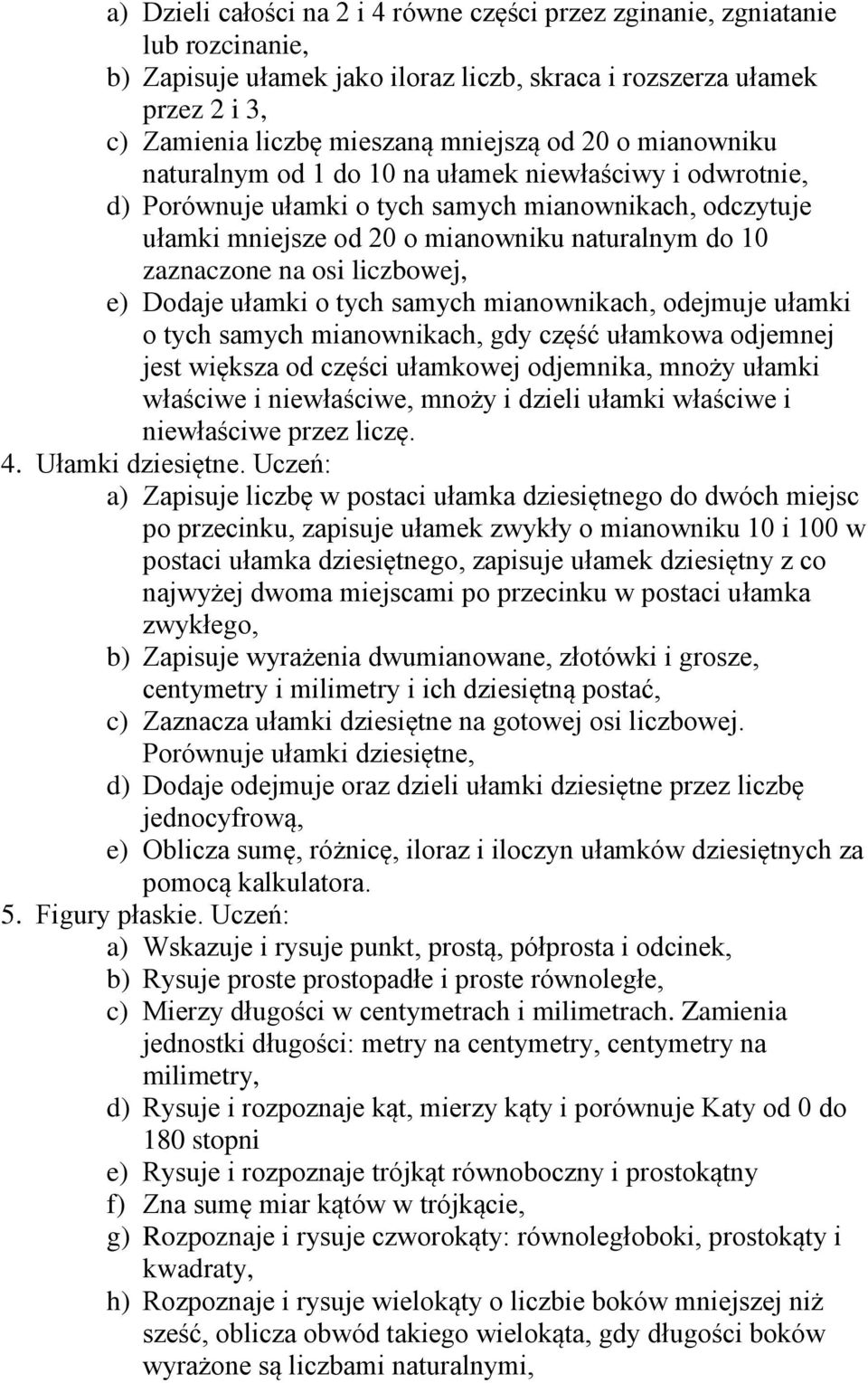 a) Dzieli całości na 2 i 4 równe części przez zginanie, zgniatanie lub rozcinanie,
b) Zapisuje ułamek jako iloraz liczb, skraca i rozszerza ułamek przez 2 i 3,
c) Zamienia liczbę mieszaną mniejszą od 20 o mianowniku naturalnym od 1 do 10 na ułamek niewłaściwy i odwrotnie,
d) Porównuje ułamki o tych samych mianownikach, odczytuje ułamki mniejsze od 20 o mianowniku naturalnym do 10 zaznaczone na osi liczbowej,
e) Dodaje ułamki o tych samych mianownikach, odejmuje ułamki o tych samych mianownikach, gdy część ułamkowa odjemnej jest większa od części ułamkowej odjemnika, mnoży ułamki właściwe i niewłaściwe, mnoży i dzieli ułamki właściwe i niewłaściwe przez liczę.
4. Ułamki dziesiętne. Uczeń:
a) Zapisuje liczbę w postaci ułamka dziesiętnego do dwóch miejsc po przecinku, zapisuje ułamek zwykły o mianowniku 10 i 100 w postaci ułamka dziesiętnego, zapisuje ułamek dziesiętny z co najwyżej dwoma miejscami po przecinku w postaci ułamka zwykłego,
b) Zapisuje wyrażenia dwumianowane, złotówki i grosze, centymetry i milimetry i ich dziesiętną postać,
c) Zaznacza ułamki dziesiętne na gotowej osi liczbowej. Porównuje ułamki dziesiętne,
d) Dodaje odejmuje oraz dzieli ułamki dziesiętne przez liczbę jednocyfrową,
e) Oblicza sumę, różnicę, iloraz i iloczyn ułamków dziesiętnych za pomocą kalkulatora.
5. Figury płaskie. Uczeń:
a) Wskazuje i rysuje punkt, prostą, półprosta i odcinek,
b) Rysuje proste prostopadłe i proste równoległe,
c) Mierzy długości w centymetrach i milimetrach. Zamienia jednostki długości: metry na centymetry, centymetry na milimetry,
d) Rysuje i rozpoznaje kąt, mierzy kąty i porównuje Katy od 0 do 180 stopni
e) Rysuje i rozpoznaje trójkąt równoboczny i prostokątny
f) Zna sumę miar kątów w trójkącie,
g) Rozpoznaje i rysuje czworokąty: równoległoboki, prostokąty i kwadraty,
h) Rozpoznaje i rysuje wielokąty o liczbie boków mniejszej niż sześć, oblicza obwód takiego wielokąta, gdy długości boków wyrażone są liczbami naturalnymi,